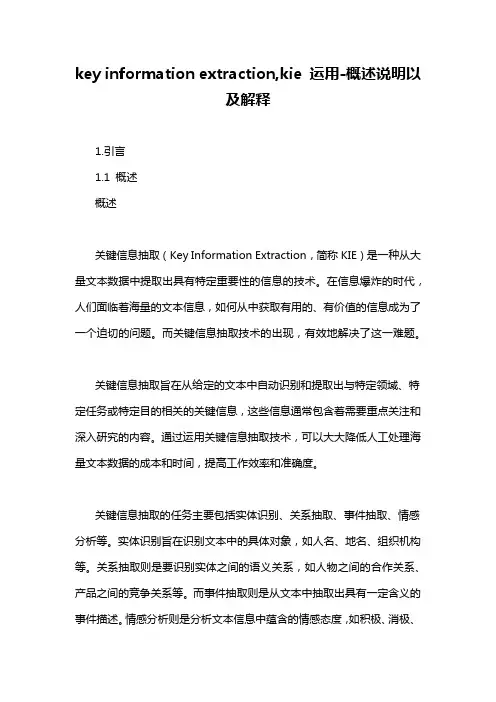 key information extraction,kie 运用-概述说明以及解释

1.引言

1.1 概述

概述

关键信息抽取（Key Information Extraction，简称 KIE）是一种从大量文本数据中提取出具有特定重要性的信息的技术。在信息爆炸的时代，人们面临着海量的文本信息，如何从中获取有用的、有价值的信息成为了一个迫切的问题。而关键信息抽取技术的出现，有效地解决了这一难题。

关键信息抽取旨在从给定的文本中自动识别和提取出与特定领域、特定任务或特定目的相关的关键信息，这些信息通常包含着需要重点关注和深入研究的内容。通过运用关键信息抽取技术，可以大大降低人工处理海量文本数据的成本和时间，提高工作效率和准确度。

关键信息抽取的任务主要包括实体识别、关系抽取、事件抽取、情感分析等。实体识别旨在识别文本中的具体对象，如人名、地名、组织机构等。关系抽取则是要识别实体之间的语义关系，如人物之间的合作关系、产品之间的竞争关系等。而事件抽取则是从文本中抽取出具有一定含义的事件描述。情感分析则是分析文本信息中蕴含的情感态度，如积极、消极、